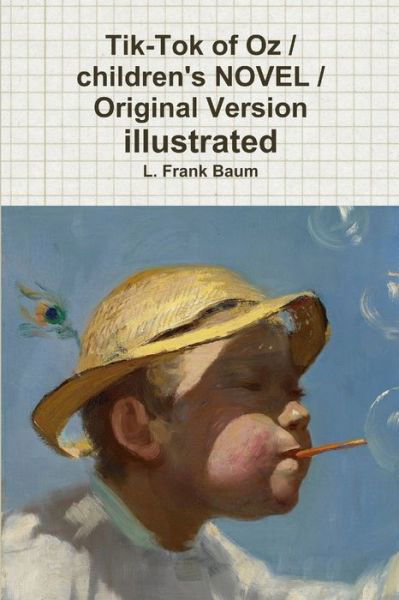 Tik-Tok of Oz / children's NOVEL / Original Version illustrated

L. Frank Baum